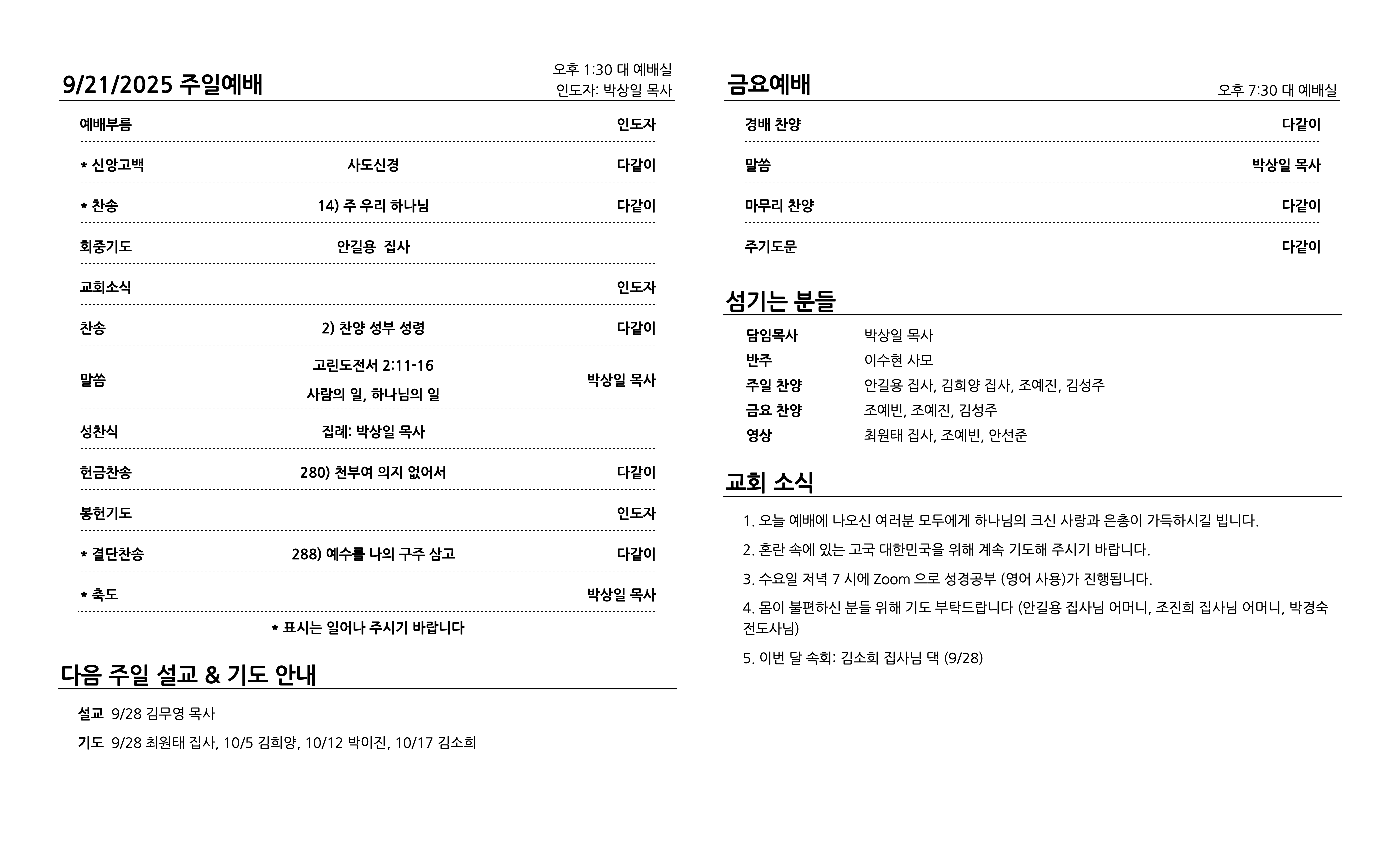 9/21/2025 주일예배

오후 1:30 대 예배실
인도자: 박상일 목사

| | | |
|---|---|---|
| 예배부름 | | 인도자 |
| * 신앙고백 | 사도신경 | 다같이 |
| * 찬송 | 14) 주 우리 하나님 | 다같이 |
| 회중기도 | 안길용 집사 | |
| 교회소식 | | 인도자 |
| 찬송 | 2) 찬양 성부 성령 | 다같이 |
| 말씀 | 고린도전서 2:11-16 사람의 일, 하나님의 일 | 박상일 목사 |
| 성찬식 | 집례: 박상일 목사 | |
| 헌금찬송 | 280) 천부여 의지 없어서 | 다같이 |
| 봉헌기도 | | 인도자 |
| * 결단찬송 | 288) 예수를 나의 구주 삼고 | 다같이 |
| * 축도 | | 박상일 목사 |

* 표시는 일어나 주시기 바랍니다

다음 주일 설교 & 기도 안내

설교 9/28 김무영 목사
기도 9/28 최원태 집사, 10/5 김희양, 10/12 박이진, 10/17 김소희

금요예배

오후 7:30 대 예배실

| | |
|---|---|
| 경배 찬양 | 다같이 |
| 말씀 | 박상일 목사 |
| 마무리 찬양 | 다같이 |
| 주기도문 | 다같이 |

섬기는 분들

| | |
|---|---|
| 담임목사 | 박상일 목사 |
| 반주 | 이수현 사모 |
| 주일 찬양 | 안길용 집사, 김희양 집사, 조예진, 김성주 |
| 금요 찬양 | 조예빈, 조예진, 김성주 |
| 영상 | 최원태 집사, 조예빈, 안선준 |

교회 소식

1. 오늘 예배에 나오신 여러분 모두에게 하나님의 크신 사랑과 은총이 가득하시길 빕니다.
2. 혼란 속에 있는 고국 대한민국을 위해 계속 기도해 주시기 바랍니다.
3. 수요일 저녁 7 시에 Zoom 으로 성경공부 (영어 사용)가 진행됩니다.
4. 몸이 불편하신 분들 위해 기도 부탁드랍니다 (안길용 집사님 어머니, 조진희 집사님 어머니, 박경숙 전도사님)
5. 이번 달 속회: 김소희 집사님 댁 (9/28)